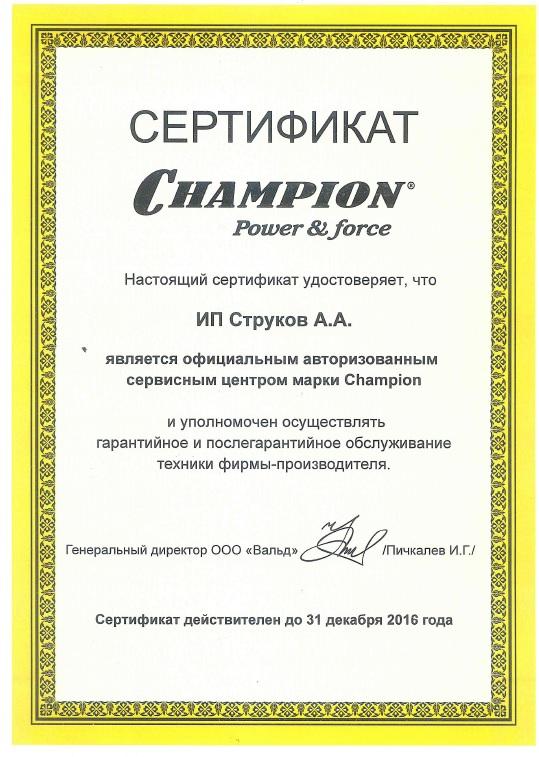 СЕРТИФИКАТ

CHAMPION®

Power & force

Настоящий сертификат удостоверяет, что

ИП Струков А.А.

является официальным авторизованным сервисным центром марки Champion

и уполномочен осуществлять гарантийное и послегарантийное обслуживание техники фирмы-производителя.

Генеральный директор ООО «Вальд» /Пичкалев И.Г./

Сертификат действителен до 31 декабря 2016 года